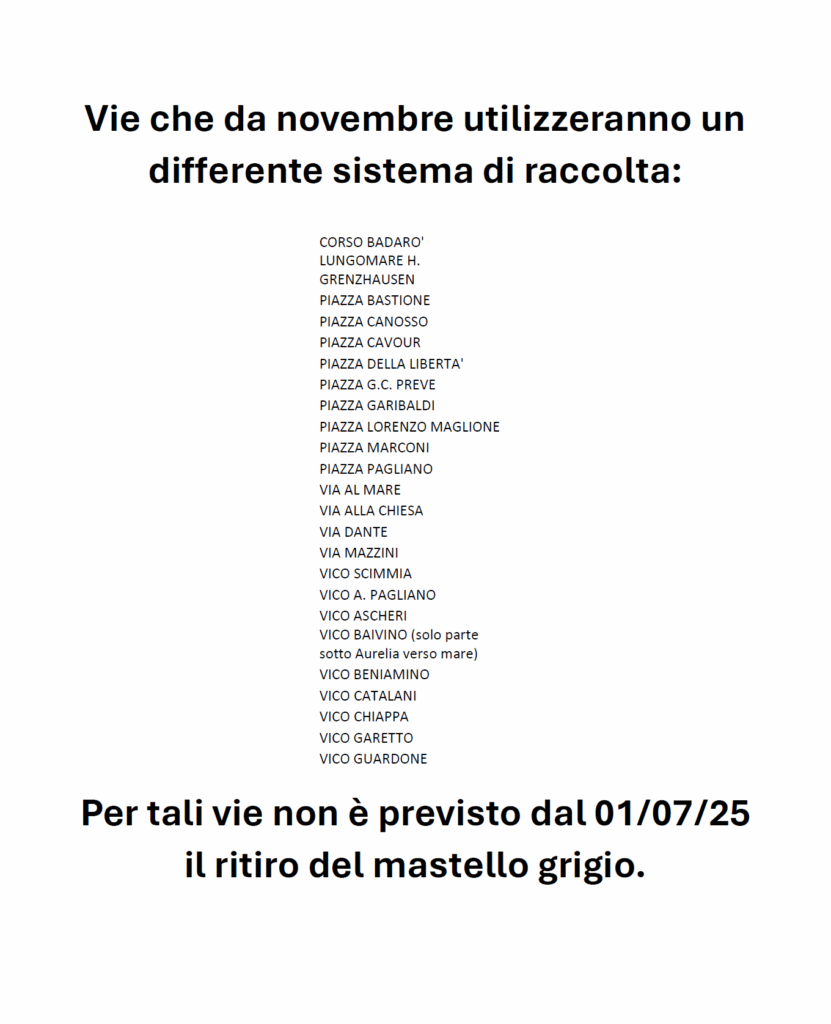 Vie che da novembre utilizzeranno un differente sistema di raccolta:

CORSO BADARO'
LUNGOMARE H. GRENZHAUSEN
PIAZZA BASTIONE
PIAZZA CANOSSO
PIAZZA CAVOUR
PIAZZA DELLA LIBERTA'
PIAZZA G.C. PREVE
PIAZZA GARIBALDI
PIAZZA LORENZO MAGLIONE
PIAZZA MARCONI
PIAZZA PAGLIANO
VIA AL MARE
VIA ALLA CHIESA
VIA DANTE
VIA MAZZINI
VICO SCIMMIA
VICO A. PAGLIANO
VICO ASCHERI
VICO BAIVINO (solo parte sotto Aurelia verso mare)
VICO BENIAMINO
VICO CATALANI
VICO CHIAPPA
VICO GARETTO
VICO GUARDONE

Per tali vie non è previsto dal 01/07/25 il ritiro del mastello grigio.